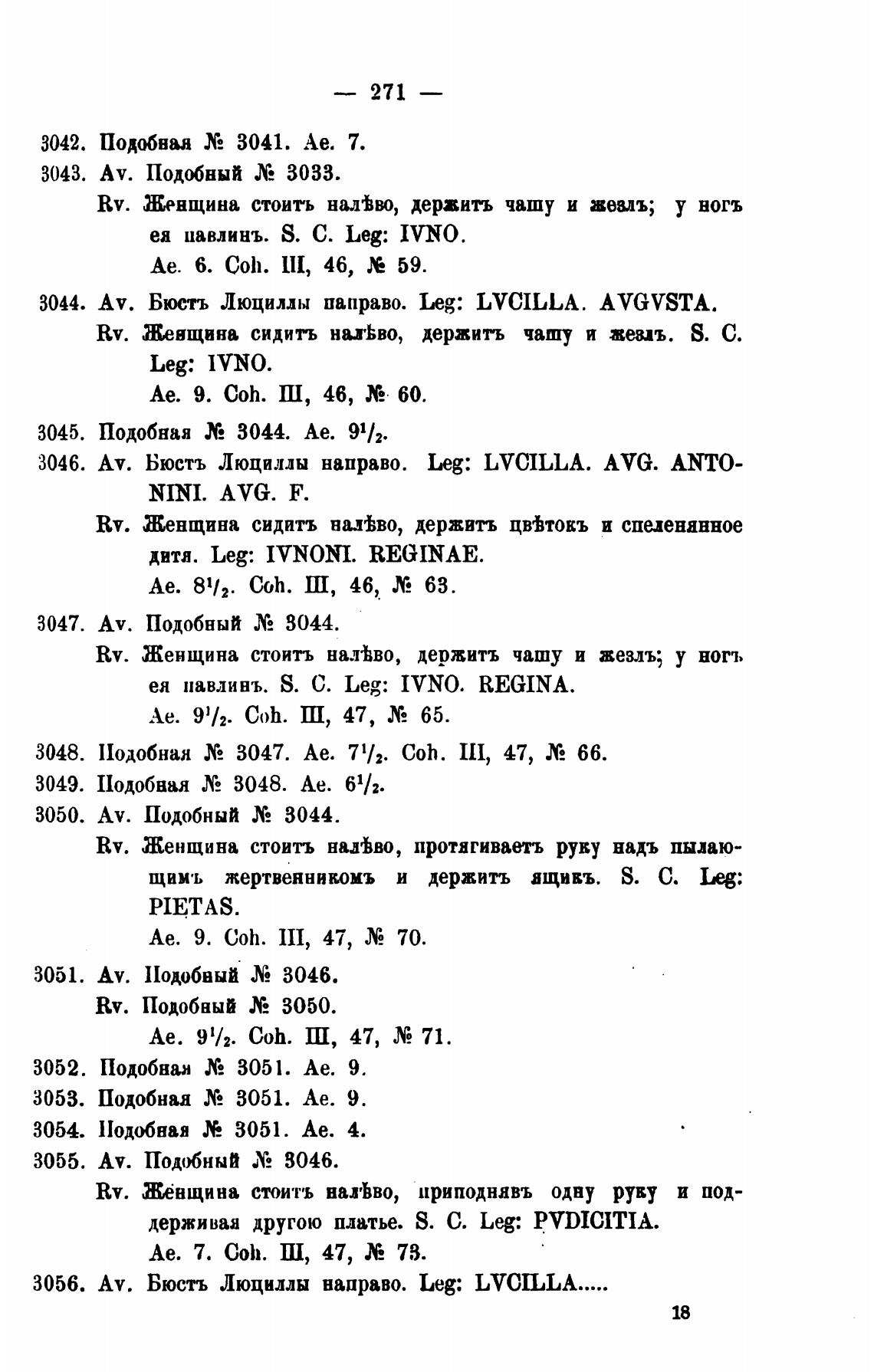 — 271 —

3042. Подобная № 3041. Ae. 7.

3043. Av. Подобный № 3033.
Rv. Женщина стоитъ налѣво, держитъ чашу и жезлъ; у ногъ ея павлинъ. S. C. Leg: IVNO.
Ae. 6. Coh. III, 46, № 59.

3044. Av. Бюстъ Люциллы направо. Leg: LVCILLA. AVGVSTA.
Rv. Женщина сидитъ налѣво, держитъ чашу и жезлъ. S. C. Leg: IVNO.
Ae. 9. Coh. III, 46, № 60.

3045. Подобная № 3044. Ae. $9^1/_2$.

3046. Av. Бюстъ Люциллы направо. Leg: LVCILLA. AVG. ANTONINI. AVG. F.
Rv. Женщина сидитъ налѣво, держитъ цвѣтокъ и спеленянное дитя. Leg: IVNONI. REGINAE.
Ae. $8^1/_2$. Coh. III, 46, № 63.

3047. Av. Подобный № 3044.
Rv. Женщина стоитъ налѣво, держитъ чашу и жезлъ; у ногъ ея павлинъ. S. C. Leg: IVNO. REGINA.
Ae. $9^1/_2$. Coh. III, 47, № 65.

3048. Подобная № 3047. Ae. $7^1/_2$. Coh. III, 47, № 66.

3049. Подобная № 3048. Ae. $6^1/_2$.

3050. Av. Подобный № 3044.
Rv. Женщина стоитъ налѣво, протягиваетъ руку надъ пылающимъ жертвенникомъ и держитъ ящикъ. S. C. Leg: PIETAS.
Ae. 9. Coh. III, 47, № 70.

3051. Av. Подобный № 3046.
Rv. Подобный № 3050.
Ae. $9^1/_2$. Coh. III, 47, № 71.

3052. Подобная № 3051. Ae. 9.

3053. Подобная № 3051. Ae. 9.

3054. Подобная № 3051. Ae. 4.

3055. Av. Подобный № 3046.
Rv. Женщина стоитъ налѣво, приподнявъ одну руку и поддерживая другою платье. S. C. Leg: PVDICITIA.
Ae. 7. Coh. III, 47, № 73.

3056. Av. Бюстъ Люциллы направо. Leg: LVCILLA.....

18